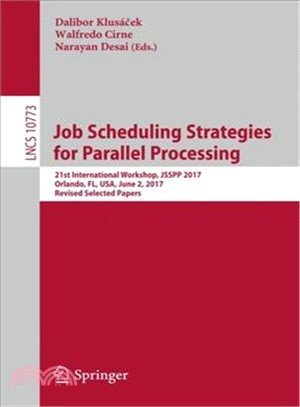 Dalibor Klusáček
Walfredo Cirne
Narayan Desai (Eds.)

LNCS 10773

Job Scheduling Strategies for Parallel Processing

21st International Workshop, JSSPP 2017
Orlando, FL, USA, June 2, 2017
Revised Selected Papers

Springer